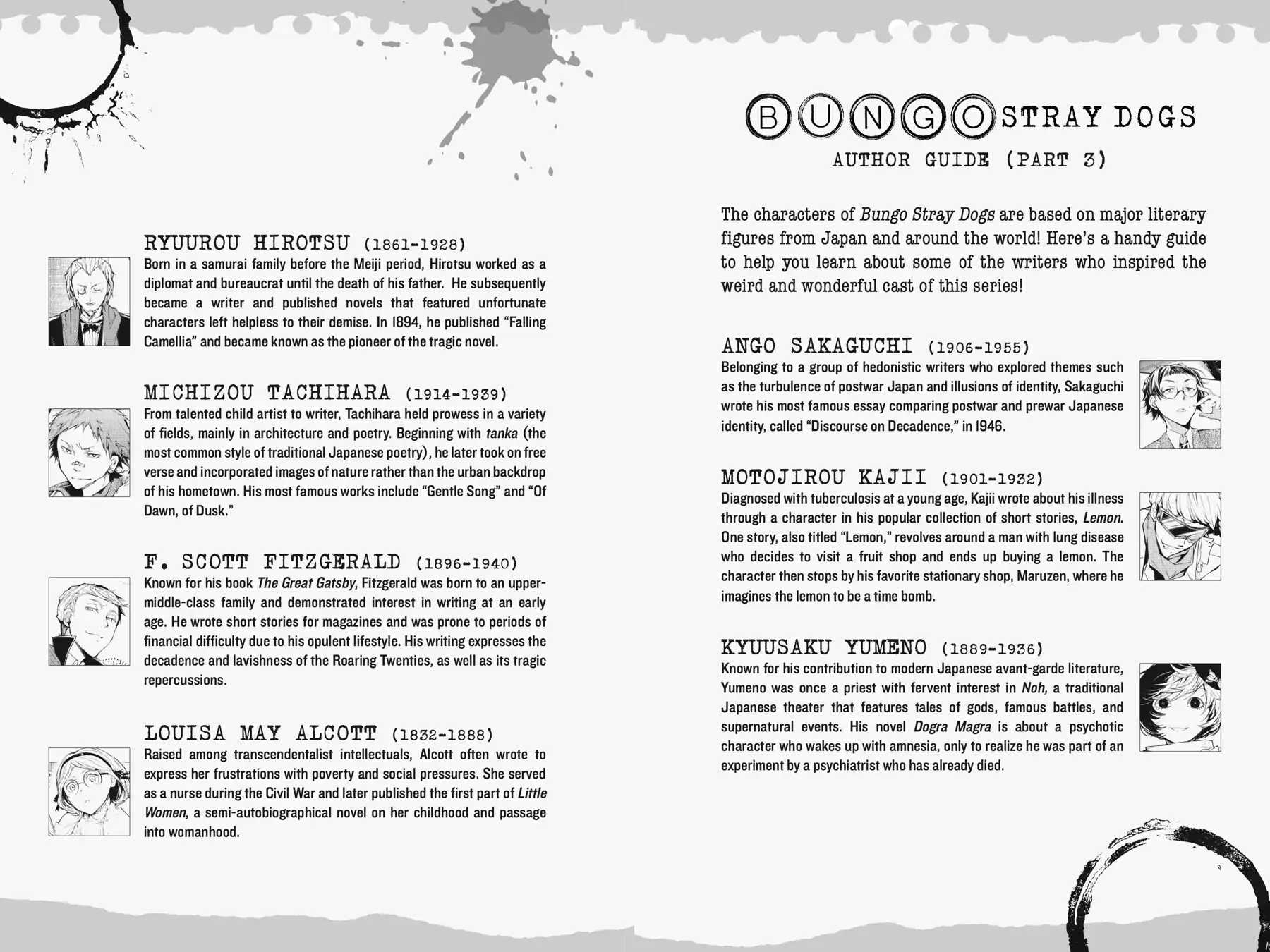 RYUUROU HIROTSU (1861-1928)
Born in a samurai family before the Meiji period, Hirotsu worked as a diplomat and bureaucrat until the death of his father. He subsequently became a writer and published novels that featured unfortunate characters left helpless to their demise. In 1894, he published "Falling Camellia" and became known as the pioneer of the tragic novel.

MICHIZOU TACHIHARA (1914-1939)
From talented child artist to writer, Tachihara held prowess in a variety of fields, mainly in architecture and poetry. Beginning with tanka (the most common style of traditional Japanese poetry), he later took on free verse and incorporated images of nature rather than the urban backdrop of his hometown. His most famous works include "Gentle Song" and "Of Dawn, of Dusk."

F. SCOTT FITZGERALD (1896-1940)
Known for his book The Great Gatsby, Fitzgerald was born to an upper-middle-class family and demonstrated interest in writing at an early age. He wrote short stories for magazines and was prone to periods of financial difficulty due to his opulent lifestyle. His writing expresses the decadence and lavishness of the Roaring Twenties, as well as its tragic repercussions.

LOUISA MAY ALCOTT (1832-1888)
Raised among transcendentalist intellectuals, Alcott often wrote to express her frustrations with poverty and social pressures. She served as a nurse during the Civil War and later published the first part of Little Women, a semi-autobiographical novel on her childhood and passage into womanhood.

BUNGO STRAY DOGS
AUTHOR GUIDE (PART 3)

The characters of Bungo Stray Dogs are based on major literary figures from Japan and around the world! Here's a handy guide to help you learn about some of the writers who inspired the weird and wonderful cast of this series!

ANGO SAKAGUCHI (1906-1955)
Belonging to a group of hedonistic writers who explored themes such as the turbulence of postwar Japan and illusions of identity, Sakaguchi wrote his most famous essay comparing postwar and prewar Japanese identity, called "Discourse on Decadence," in 1946.

MOTOJIROU KAJII (1901-1932)
Diagnosed with tuberculosis at a young age, Kajii wrote about his illness through a character in his popular collection of short stories, Lemon. One story, also titled "Lemon," revolves around a man with lung disease who decides to visit a fruit shop and ends up buying a lemon. The character then stops by his favorite stationary shop, Maruzen, where he imagines the lemon to be a time bomb.

KYUUSAKU YUMENO (1889-1936)
Known for his contribution to modern Japanese avant-garde literature, Yumeno was once a priest with fervent interest in Noh, a traditional Japanese theater that features tales of gods, famous battles, and supernatural events. His novel Dogra Magra is about a psychotic character who wakes up with amnesia, only to realize he was part of an experiment by a psychiatrist who has already died.